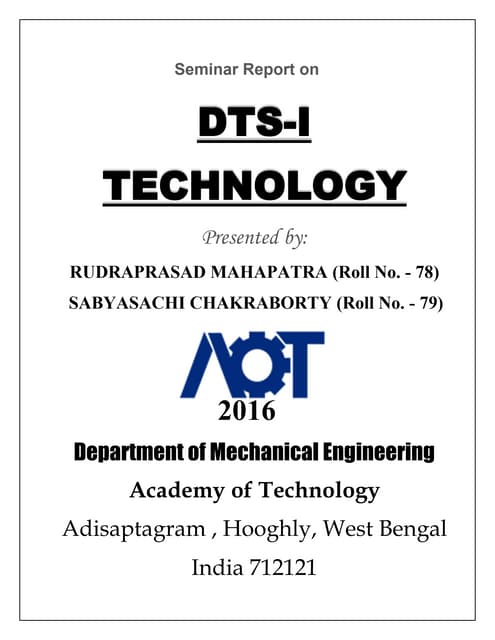 Seminar Report on

DTS-I

TECHNOLOGY

Presented by:

RUDRAPRASAD MAHAPATRA (Roll No. - 78)

SABYASACHI CHAKRABORTY (Roll No. - 79)

AOT

2016

Department of Mechanical Engineering

Academy of Technology

Adisaptagram , Hooghly, West Bengal

India 712121